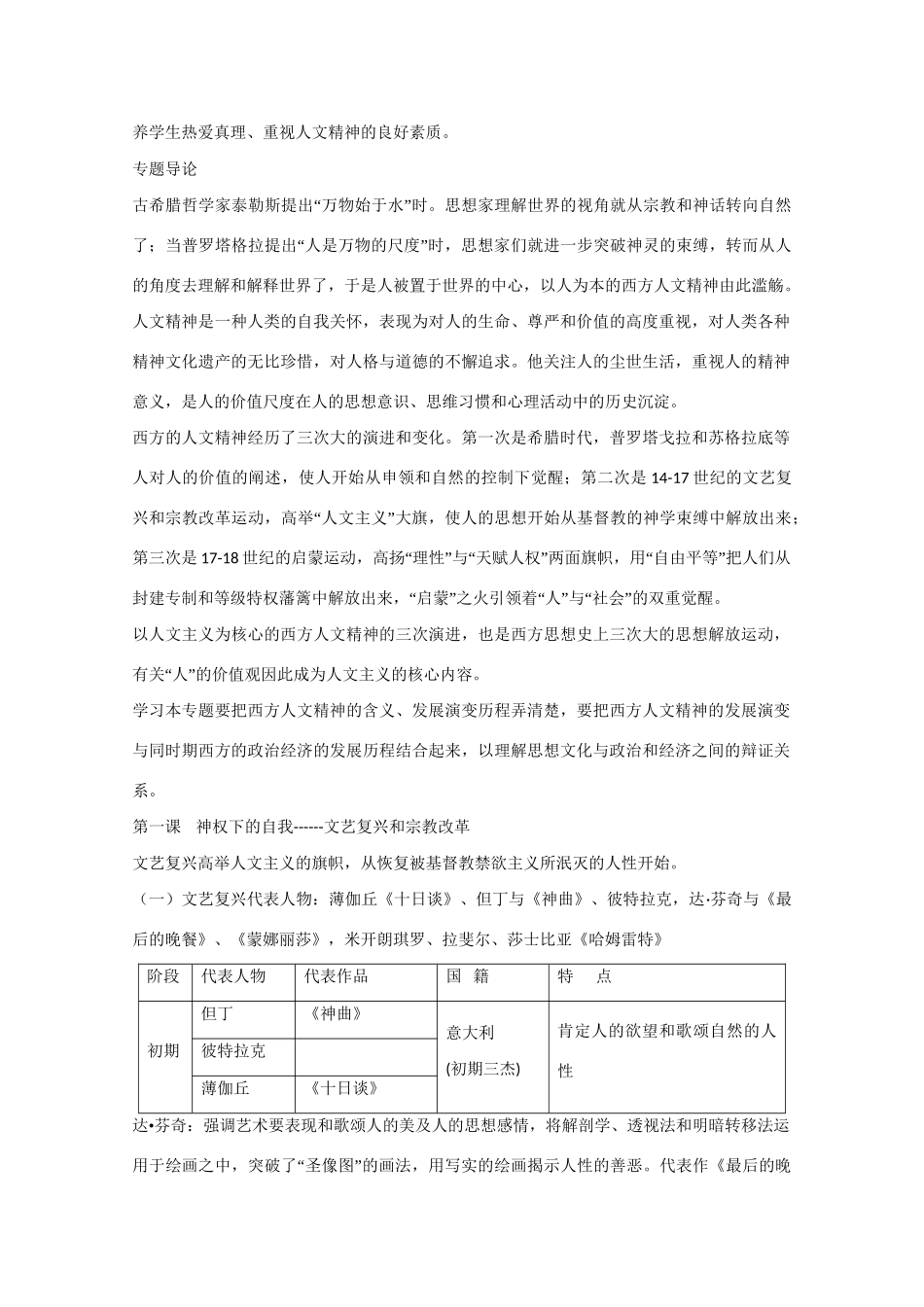 养学生热爱真理、重视人文精神的良好素质。

专题导论

古希腊哲学家泰勒斯提出“万物始于水”时。思想家理解世界的视角就从宗教和神话转向自然了；当普罗塔格拉提出“人是万物的尺度”时，思想家们就进一步突破神灵的束缚，转而从人的角度去理解和解释世界了，于是人被置于世界的中心，以人为本的西方人文精神由此滥觞。

人文精神是一种人类的自我关怀，表现为对人的生命、尊严和价值的高度重视，对人类各种精神文化遗产的无比珍惜，对人格与道德的不懈追求。他关注人的尘世生活，重视人的精神意义，是人的价值尺度在人的思想意识、思维习惯和心理活动中的历史沉淀。

西方的人文精神经历了三次大的演进和变化。第一次是希腊时代，普罗塔戈拉和苏格拉底等人对人的价值的阐述，使人开始从申领和自然的控制下觉醒；第二次是 14-17 世纪的文艺复兴和宗教改革运动，高举“人文主义”大旗，使人的思想开始从基督教的神学束缚中解放出来；第三次是 17-18 世纪的启蒙运动，高扬“理性”与“天赋人权”两面旗帜，用“自由平等”把人们从封建专制和等级特权藩篱中解放出来，“启蒙”之火引领着“人”与“社会”的双重觉醒。

以人文主义为核心的西方人文精神的三次演进，也是西方思想史上三次大的思想解放运动，有关“人”的价值观因此成为人文主义的核心内容。

学习本专题要把西方人文精神的含义、发展演变历程弄清楚，要把西方人文精神的发展演变与同时期西方的政治经济的发展历程结合起来，以理解思想文化与政治和经济之间的辩证关系。

第一课　神权下的自我------文艺复兴和宗教改革

文艺复兴高举人文主义的旗帜，从恢复被基督教禁欲主义所泯灭的人性开始。

（一）文艺复兴代表人物：薄伽丘《十日谈》、但丁与《神曲》、彼特拉克，达·芬奇与《最后的晚餐》、《蒙娜丽莎》，米开朗琪罗、拉斐尔、莎士比亚《哈姆雷特》

| 阶段 | 代表人物 | 代表作品 | 国　籍 | 特　点 |
|---|---|---|---|---|
| 初期 | 但丁 | 《神曲》 | 意大利 (初期三杰) | 肯定人的欲望和歌颂自然的人性 |
| | 彼特拉克 | | | |
| | 薄伽丘 | 《十日谈》 | | |

达•芬奇：强调艺术要表现和歌颂人的美及人的思想感情，将解剖学、透视法和明暗转移法运用于绘画之中，突破了“圣像图”的画法，用写实的绘画揭示人性的善恶。代表作《最后的晚